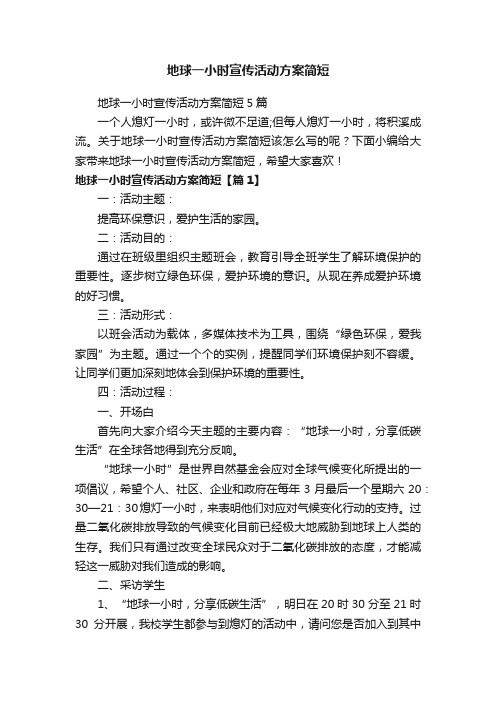 地球一小时宣传活动方案简短

地球一小时宣传活动方案简短 5 篇

一个人熄灯一小时，或许微不足道;但每人熄灯一小时，将积溪成流。关于地球一小时宣传活动方案简短该怎么写的呢？下面小编给大家带来地球一小时宣传活动方案简短，希望大家喜欢！

地球一小时宣传活动方案简短【篇 1】

一：活动主题：

提高环保意识，爱护生活的家园。

二：活动目的：

通过在班级里组织主题班会，教育引导全班学生了解环境保护的重要性。逐步树立绿色环保，爱护环境的意识。从现在养成爱护环境的好习惯。

三：活动形式：

以班会活动为载体，多媒体技术为工具，围绕“绿色环保，爱我家园”为主题。通过一个个的实例，提醒同学们环境保护刻不容缓。让同学们更加深刻地体会到保护环境的重要性。

四：活动过程：

一、开场白

首先向大家介绍今天主题的主要内容：“地球一小时，分享低碳生活”在全球各地得到充分反响。

“地球一小时”是世界自然基金会应对全球气候变化所提出的一项倡议，希望个人、社区、企业和政府在每年 3 月最后一个星期六 20：30—21：30 熄灯一小时，来表明他们对应对气候变化行动的支持。过量二氧化碳排放导致的气候变化目前已经极大地威胁到地球上人类的生存。我们只有通过改变全球民众对于二氧化碳排放的态度，才能减轻这一威胁对我们造成的影响。

二、采访学生

1、“地球一小时，分享低碳生活”，明日在 20 时 30 分至 21 时 30 分开展，我校学生都参与到熄灯的活动中，请问您是否加入到其中